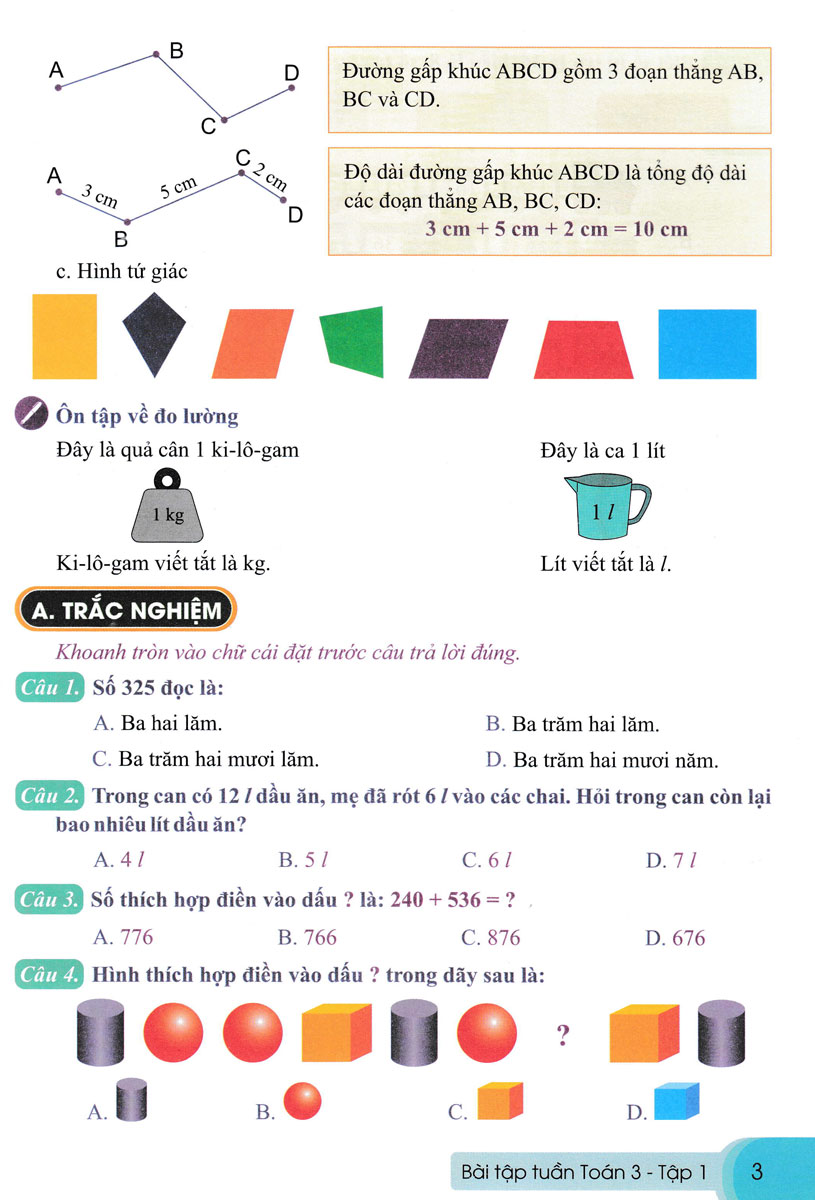 A B C D

Đường gấp khúc ABCD gồm 3 đoạn thẳng AB, BC và CD.

A 3 cm B 5 cm C 2 cm D

Độ dài đường gấp khúc ABCD là tổng độ dài các đoạn thẳng AB, BC, CD:
3 cm + 5 cm + 2 cm = 10 cm

c. Hình tứ giác

Ôn tập về đo lường

Đây là quả cân 1 ki-lô-gam

1 kg

Ki-lô-gam viết tắt là kg.

Đây là ca 1 lít

1 $l$

Lít viết tắt là $l$.

A. TRẮC NGHIỆM

Khoanh tròn vào chữ cái đặt trước câu trả lời đúng.

Câu 1. Số 325 đọc là:

A. Ba hai lăm.
B. Ba trăm hai lăm.
C. Ba trăm hai mươi lăm.
D. Ba trăm hai mươi năm.

Câu 2. Trong can có 12 $l$ dầu ăn, mẹ đã rót 6 $l$ vào các chai. Hỏi trong can còn lại bao nhiêu lít dầu ăn?

A. 4 $l$
B. 5 $l$
C. 6 $l$
D. 7 $l$

Câu 3. Số thích hợp điền vào dấu ? là: 240 + 536 = ?

A. 776
B. 766
C. 876
D. 676

Câu 4. Hình thích hợp điền vào dấu ? trong dãy sau là:

?

A.
B.
C.
D.

Bài tập tuần Toán 3 - Tập 1 3